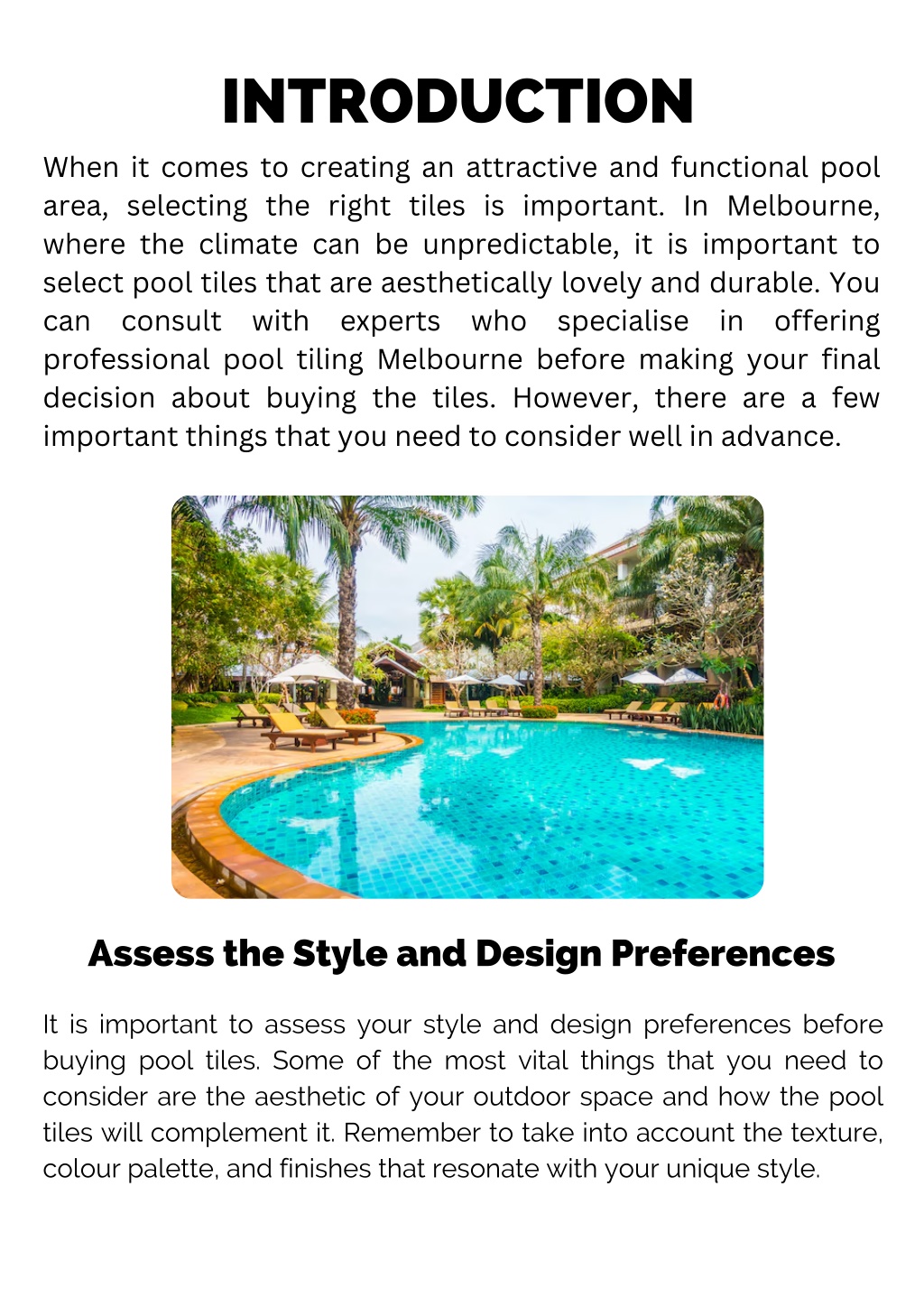 INTRODUCTION

When it comes to creating an attractive and functional pool area, selecting the right tiles is important. In Melbourne, where the climate can be unpredictable, it is important to select pool tiles that are aesthetically lovely and durable. You can consult with experts who specialise in offering professional pool tiling Melbourne before making your final decision about buying the tiles. However, there are a few important things that you need to consider well in advance.

Assess the Style and Design Preferences

It is important to assess your style and design preferences before buying pool tiles. Some of the most vital things that you need to consider are the aesthetic of your outdoor space and how the pool tiles will complement it. Remember to take into account the texture, colour palette, and finishes that resonate with your unique style.